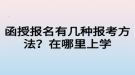 函授报名有几种报考方法？在哪里上学